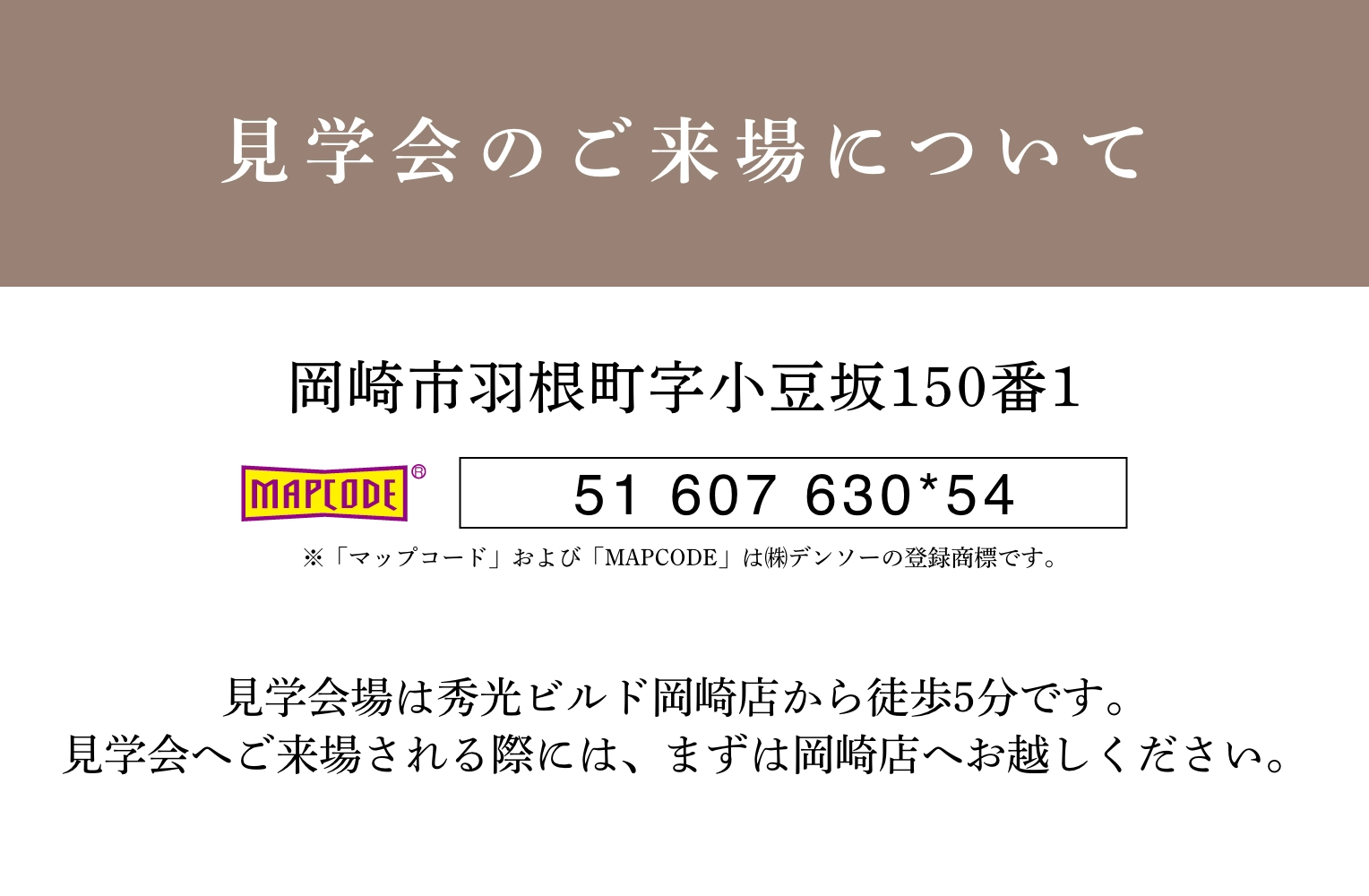 見学会のご来場について

岡崎市羽根町字小豆坂150番1

MAPCODE®

51 607 630*54

※「マップコード」および「MAPCODE」は㈱デンソーの登録商標です。

見学会場は秀光ビルド岡崎店から徒歩5分です。
見学会へご来場される際には、まずは岡崎店へお越しください。